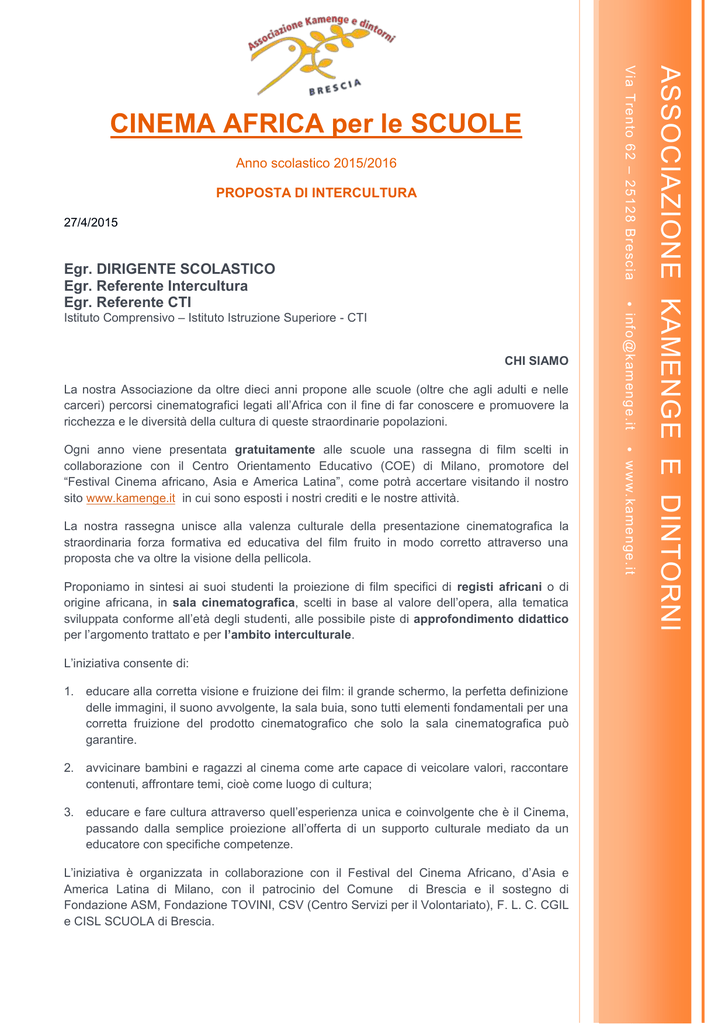 Associazione Kamenge e dintorni
BRESCIA

CINEMA AFRICA per le SCUOLE

Anno scolastico 2015/2016

PROPOSTA DI INTERCULTURA

27/4/2015

Egr. DIRIGENTE SCOLASTICO
Egr. Referente Intercultura
Egr. Referente CTI
Istituto Comprensivo – Istituto Istruzione Superiore - CTI

CHI SIAMO

La nostra Associazione da oltre dieci anni propone alle scuole (oltre che agli adulti e nelle carceri) percorsi cinematografici legati all'Africa con il fine di far conoscere e promuovere la ricchezza e le diversità della cultura di queste straordinarie popolazioni.

Ogni anno viene presentata gratuitamente alle scuole una rassegna di film scelti in collaborazione con il Centro Orientamento Educativo (COE) di Milano, promotore del "Festival Cinema africano, Asia e America Latina", come potrà accertare visitando il nostro sito www.kamenge.it in cui sono esposti i nostri crediti e le nostre attività.

La nostra rassegna unisce alla valenza culturale della presentazione cinematografica la straordinaria forza formativa ed educativa del film fruito in modo corretto attraverso una proposta che va oltre la visione della pellicola.

Proponiamo in sintesi ai suoi studenti la proiezione di film specifici di registi africani o di origine africana, in sala cinematografica, scelti in base al valore dell'opera, alla tematica sviluppata conforme all'età degli studenti, alle possibile piste di approfondimento didattico per l'argomento trattato e per l'ambito interculturale.

L'iniziativa consente di:

1. educare alla corretta visione e fruizione dei film: il grande schermo, la perfetta definizione delle immagini, il suono avvolgente, la sala buia, sono tutti elementi fondamentali per una corretta fruizione del prodotto cinematografico che solo la sala cinematografica può garantire.

2. avvicinare bambini e ragazzi al cinema come arte capace di veicolare valori, raccontare contenuti, affrontare temi, cioè come luogo di cultura;

3. educare e fare cultura attraverso quell'esperienza unica e coinvolgente che è il Cinema, passando dalla semplice proiezione all'offerta di un supporto culturale mediato da un educatore con specifiche competenze.

L'iniziativa è organizzata in collaborazione con il Festival del Cinema Africano, d'Asia e America Latina di Milano, con il patrocinio del Comune di Brescia e il sostegno di Fondazione ASM, Fondazione TOVINI, CSV (Centro Servizi per il Volontariato), F. L. C. CGIL e CISL SCUOLA di Brescia.

ASSOCIAZIONE KAMENGE E DINTORNI
Via Trento 62 – 25128 Brescia • info@kamenge.it • www.kamenge.it